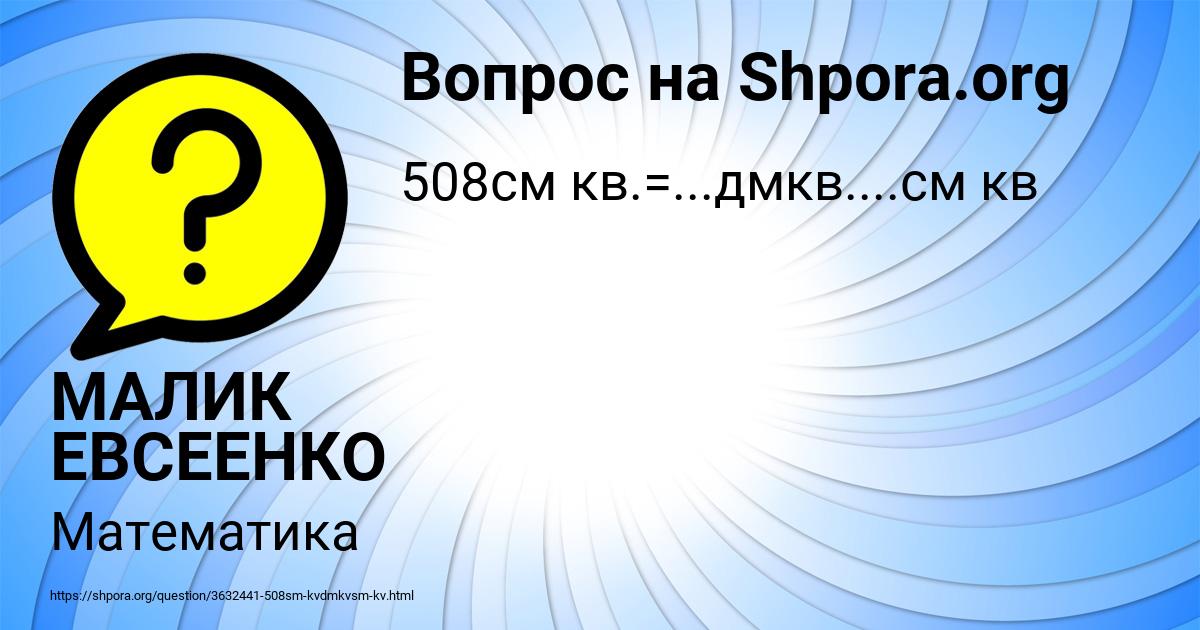 Вопрос на Shpora.org

508см кв.=...дмкв....см кв

?

МАЛИК ЕВСЕЕНКО

Математика

https://shpora.org/question/3632441-508sm-kvdmkvsm-kv.html